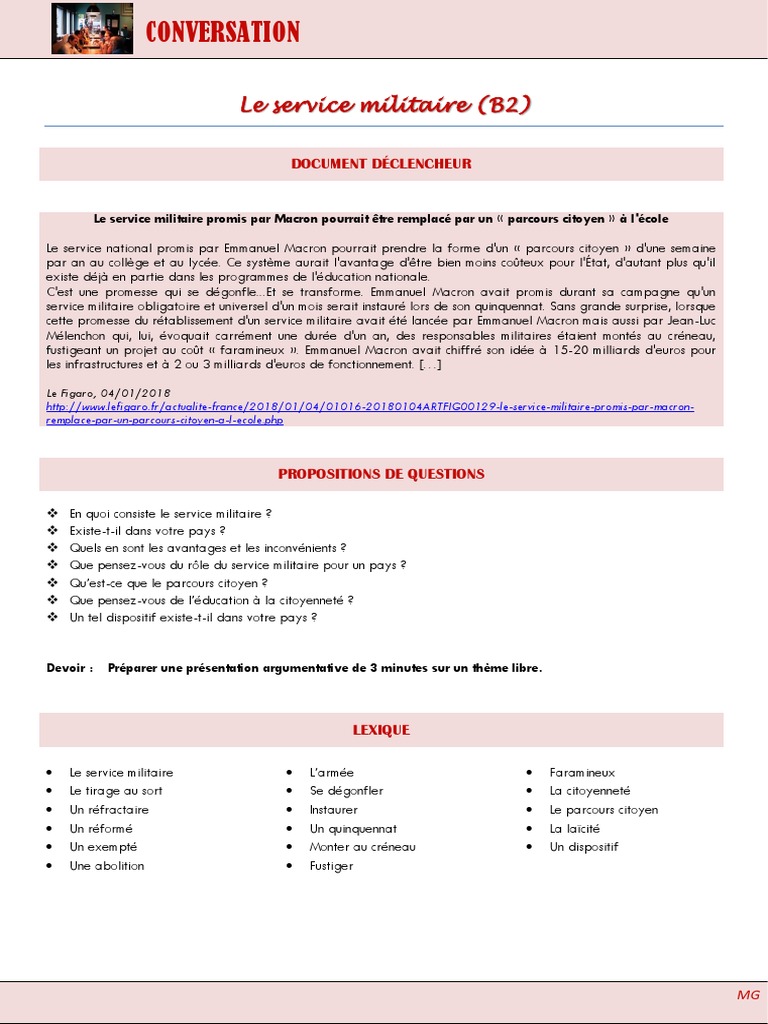 CONVERSATION

Le service militaire (B2)

DOCUMENT DÉCLENCHEUR

Le service militaire promis par Macron pourrait être remplacé par un « parcours citoyen » à l'école

Le service national promis par Emmanuel Macron pourrait prendre la forme d'un « parcours citoyen » d'une semaine par an au collège et au lycée. Ce système aurait l'avantage d'être bien moins coûteux pour l'État, d'autant plus qu'il existe déjà en partie dans les programmes de l'éducation nationale.
C'est une promesse qui se dégonfle...Et se transforme. Emmanuel Macron avait promis durant sa campagne qu'un service militaire obligatoire et universel d'un mois serait instauré lors de son quinquennat. Sans grande surprise, lorsque cette promesse du rétablissement d'un service militaire avait été lancée par Emmanuel Macron mais aussi par Jean-Luc Mélenchon qui, lui, évoquait carrément une durée d'un an, des responsables militaires étaient montés au créneau, fustigeant un projet au coût « faramineux ». Emmanuel Macron avait chiffré son idée à 15-20 milliards d'euros pour les infrastructures et à 2 ou 3 milliards d'euros de fonctionnement. [...]

Le Figaro, 04/01/2018
http://www.lefigaro.fr/actualite-france/2018/01/04/01016-20180104ARTFIG00129-le-service-militaire-promis-par-macron-remplace-par-un-parcours-citoyen-a-l-ecole.php

PROPOSITIONS DE QUESTIONS

❖ En quoi consiste le service militaire ?
❖ Existe-t-il dans votre pays ?
❖ Quels en sont les avantages et les inconvénients ?
❖ Que pensez-vous du rôle du service militaire pour un pays ?
❖ Qu'est-ce que le parcours citoyen ?
❖ Que pensez-vous de l'éducation à la citoyenneté ?
❖ Un tel dispositif existe-t-il dans votre pays ?

Devoir : Préparer une présentation argumentative de 3 minutes sur un thème libre.

LEXIQUE

• Le service militaire
• Le tirage au sort
• Un réfractaire
• Un réformé
• Un exempté
• Une abolition

• L'armée
• Se dégonfler
• Instaurer
• Un quinquennat
• Monter au créneau
• Fustiger

• Faramineux
• La citoyenneté
• Le parcours citoyen
• La laïcité
• Un dispositif

MG